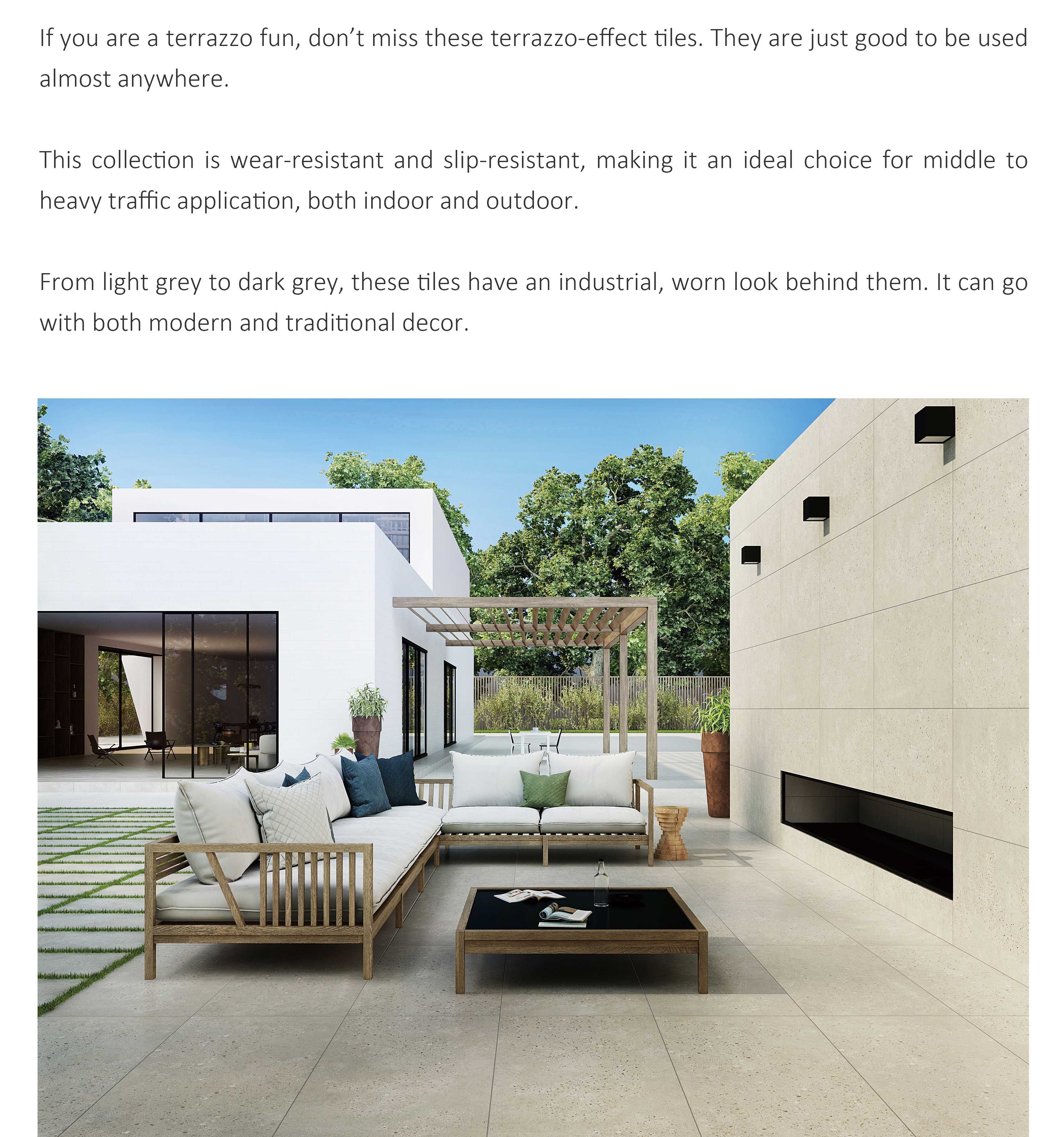 If you are a terrazzo fun, don't miss these terrazzo-effect tiles. They are just good to be used almost anywhere.

This collection is wear-resistant and slip-resistant, making it an ideal choice for middle to heavy traffic application, both indoor and outdoor.

From light grey to dark grey, these tiles have an industrial, worn look behind them. It can go with both modern and traditional decor.